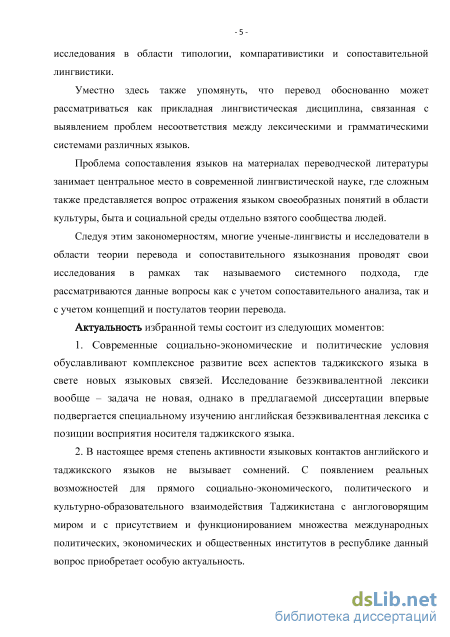 - 5 -

исследования в области типологии, компаративистики и сопоставительной лингвистики.

Уместно здесь также упомянуть, что перевод обоснованно может рассматриваться как прикладная лингвистическая дисциплина, связанная с выявлением проблем несоответствия между лексическими и грамматическими системами различных языков.

Проблема сопоставления языков на материалах переводческой литературы занимает центральное место в современной лингвистической науке, где сложным также представляется вопрос отражения языком своеобразных понятий в области культуры, быта и социальной среды отдельно взятого сообщества людей.

Следуя этим закономерностям, многие ученые-лингвисты и исследователи в области теории перевода и сопоставительного языкознания проводят свои исследования в рамках так называемого системного подхода, где рассматриваются данные вопросы как с учетом сопоставительного анализа, так и с учетом концепций и постулатов теории перевода.

Актуальность избранной темы состоит из следующих моментов:

1. Современные социально-экономические и политические условия обуславливают комплексное развитие всех аспектов таджикского языка в свете новых языковых связей. Исследование безэквивалентной лексики вообще – задача не новая, однако в предлагаемой диссертации впервые подвергается специальному изучению английская безэквивалентная лексика с позиции восприятия носителя таджикского языка.

2. В настоящее время степень активности языковых контактов английского и таджикского языков не вызывает сомнений. С появлением реальных возможностей для прямого социально-экономического, политического и культурно-образовательного взаимодействия Таджикистана с англоговорящим миром и с присутствием и функционированием множества международных политических, экономических и общественных институтов в республике данный вопрос приобретает особую актуальность.

dsLib.net
библиотека диссертаций